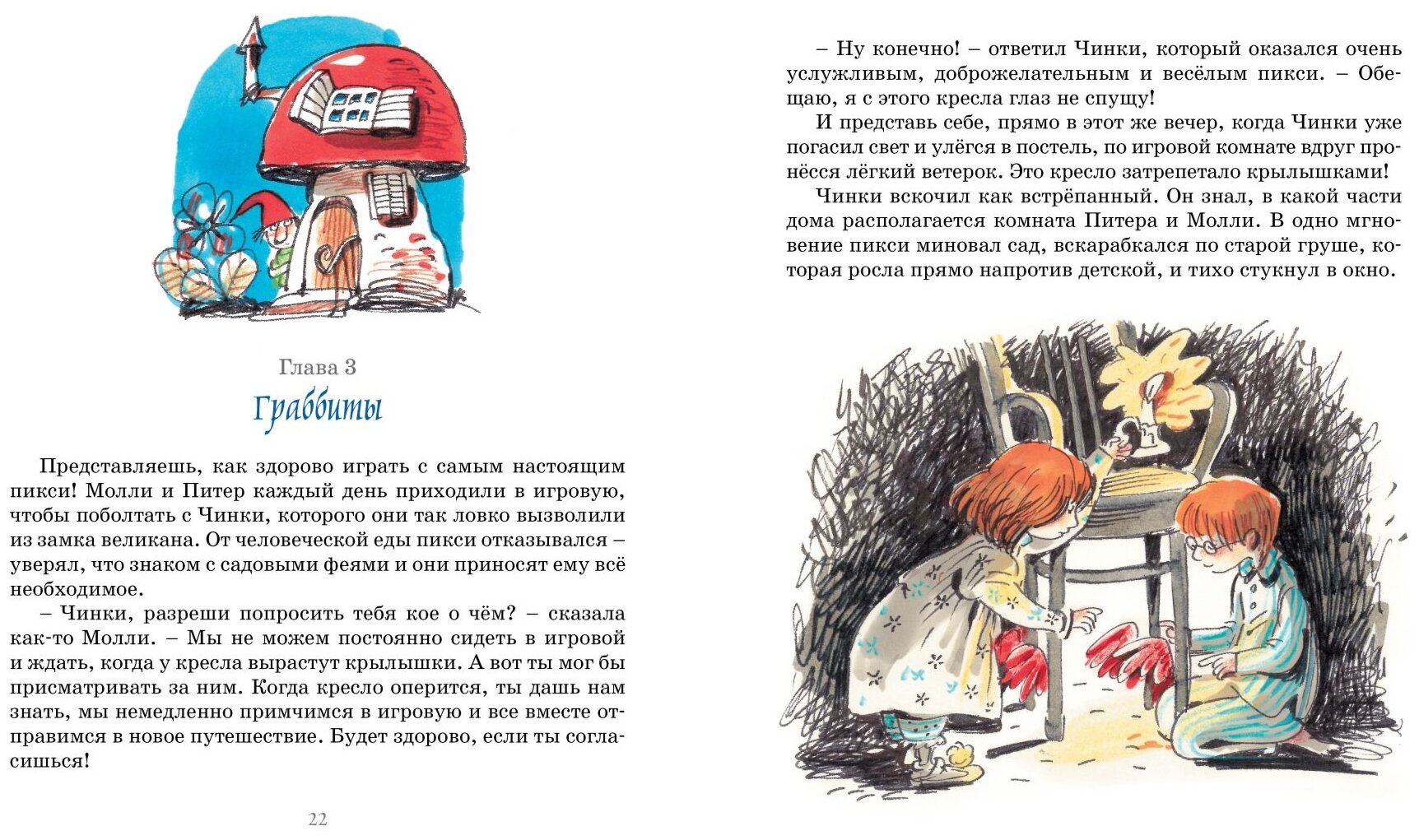 Глава 3
Граббиты

Представляешь, как здорово играть с самым настоящим пикси! Молли и Питер каждый день приходили в игровую, чтобы поболтать с Чинки, которого они так ловко вызволили из замка великана. От человеческой еды пикси отказывался – уверял, что знаком с садовыми феями и они приносят ему всё необходимое.

– Чинки, разреши попросить тебя кое о чём? – сказала как-то Молли. – Мы не можем постоянно сидеть в игровой и ждать, когда у кресла вырастут крылышки. А вот ты мог бы присматривать за ним. Когда кресло оперится, ты дашь нам знать, мы немедленно примчимся в игровую и все вместе отправимся в новое путешествие. Будет здорово, если ты согласишься!

22

– Ну конечно! – ответил Чинки, который оказался очень услужливым, доброжелательным и весёлым пикси. – Обещаю, я с этого кресла глаз не спущу!

И представь себе, прямо в этот же вечер, когда Чинки уже погасил свет и улёгся в постель, по игровой комнате вдруг пронёсся лёгкий ветерок. Это кресло затрепетало крылышками!

Чинки вскочил как встрёпанный. Он знал, в какой части дома располагается комната Питера и Молли. В одно мгновение пикси миновал сад, вскарабкался по старой груше, которая росла прямо напротив детской, и тихо стукнул в окно.